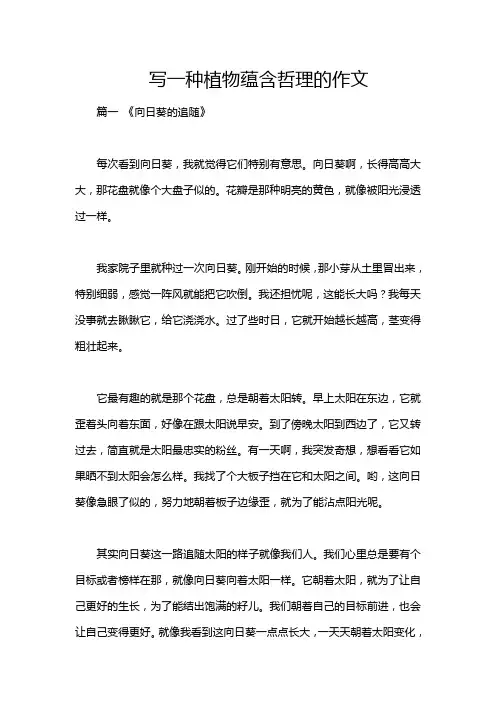 写一种植物蕴含哲理的作文

篇一 《向日葵的追随》

每次看到向日葵，我就觉得它们特别有意思。向日葵啊，长得高高大大，那花盘就像个大盘子似的。花瓣是那种明亮的黄色，就像被阳光浸透过一样。

我家院子里就种过一次向日葵。刚开始的时候，那小芽从土里冒出来，特别细弱，感觉一阵风就能把它吹倒。我还担忧呢，这能长大吗？我每天没事就去瞅瞅它，给它浇浇水。过了些时日，它就开始越长越高，茎变得粗壮起来。

它最有趣的就是那个花盘，总是朝着太阳转。早上太阳在东边，它就歪着头向着东面，好像在跟太阳说早安。到了傍晚太阳到西边了，它又转过去，简直就是太阳最忠实的粉丝。有一天啊，我突发奇想，想看看它如果晒不到太阳会怎么样。我找了个大板子挡在它和太阳之间。哟，这向日葵像急眼了似的，努力地朝着板子边缘歪，就为了能沾点阳光呢。

其实向日葵这一路追随太阳的样子就像我们人。我们心里总是要有个目标或者榜样在那，就像向日葵向着太阳一样。它朝着太阳，就为了让自己更好的生长，为了能结出饱满的籽儿。我们朝着自己的目标前进，也会让自己变得更好。就像我看到这向日葵一点点长大，一天天朝着太阳变化，